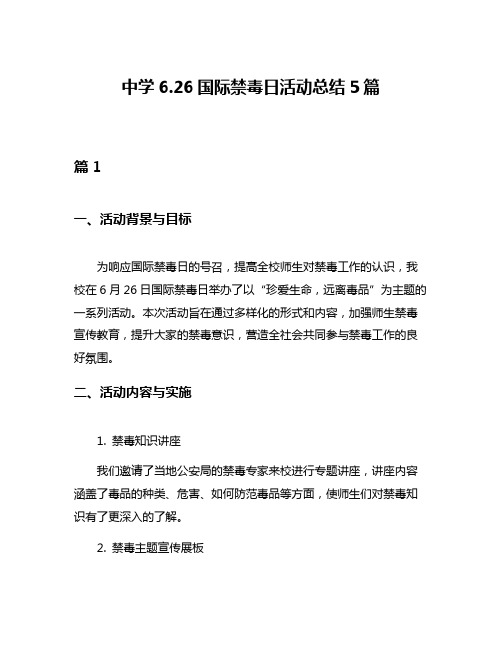 中学 6.26 国际禁毒日活动总结 5 篇

篇 1

一、活动背景与目标

为响应国际禁毒日的号召，提高全校师生对禁毒工作的认识，我校在 6 月 26 日国际禁毒日举办了以“珍爱生命，远离毒品”为主题的一系列活动。本次活动旨在通过多样化的形式和内容，加强师生禁毒宣传教育，提升大家的禁毒意识，营造全社会共同参与禁毒工作的良好氛围。

二、活动内容与实施

1. 禁毒知识讲座

我们邀请了当地公安局的禁毒专家来校进行专题讲座，讲座内容涵盖了毒品的种类、危害、如何防范毒品等方面，使师生们对禁毒知识有了更深入的了解。

2. 禁毒主题宣传展板